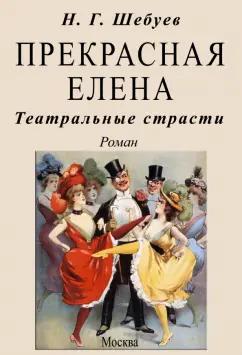 Н. Г. Шебуев

ПРЕКРАСНАЯ ЕЛЕНА

Театральные страсти

Роман

Москва